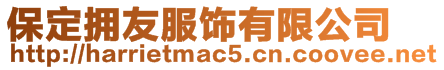 保定拥友服饰有限公司
http://harrietmac5.cn.coovee.net